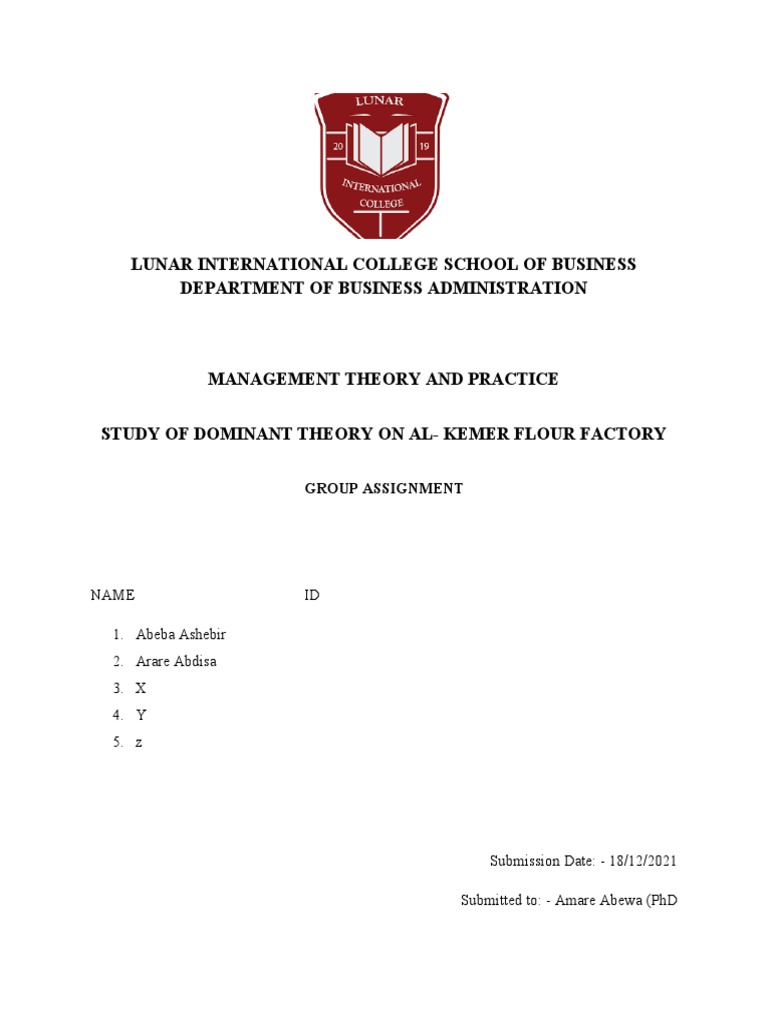 LUNAR
20 19
INTERNATIONAL COLLEGE

LUNAR INTERNATIONAL COLLEGE SCHOOL OF BUSINESS
DEPARTMENT OF BUSINESS ADMINISTRATION

MANAGEMENT THEORY AND PRACTICE

STUDY OF DOMINANT THEORY ON AL- KEMER FLOUR FACTORY

GROUP ASSIGNMENT

NAME ID

1. Abeba Ashebir
2. Arare Abdisa
3. X
4. Y
5. z

Submission Date: - 18/12/2021

Submitted to: - Amare Abewa (PhD